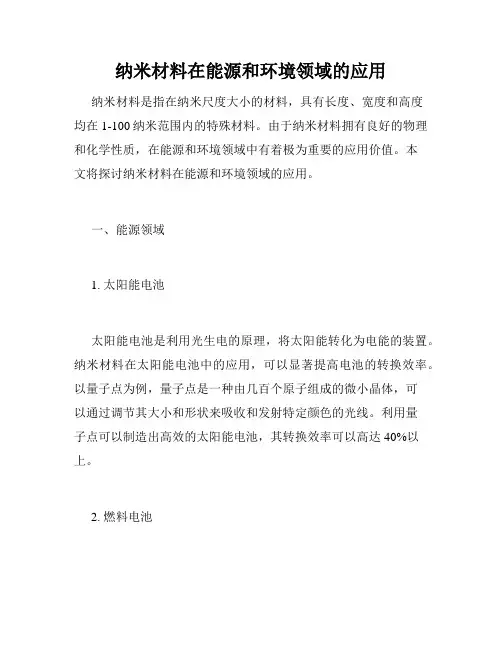 纳米材料在能源和环境领域的应用

纳米材料是指在纳米尺度大小的材料，具有长度、宽度和高度均在 1-100 纳米范围内的特殊材料。由于纳米材料拥有良好的物理和化学性质，在能源和环境领域中有着极为重要的应用价值。本文将探讨纳米材料在能源和环境领域的应用。

一、能源领域

1. 太阳能电池

太阳能电池是利用光生电的原理，将太阳能转化为电能的装置。纳米材料在太阳能电池中的应用，可以显著提高电池的转换效率。以量子点为例，量子点是一种由几百个原子组成的微小晶体，可以通过调节其大小和形状来吸收和发射特定颜色的光线。利用量子点可以制造出高效的太阳能电池，其转换效率可以高达 40%以上。

2. 燃料电池